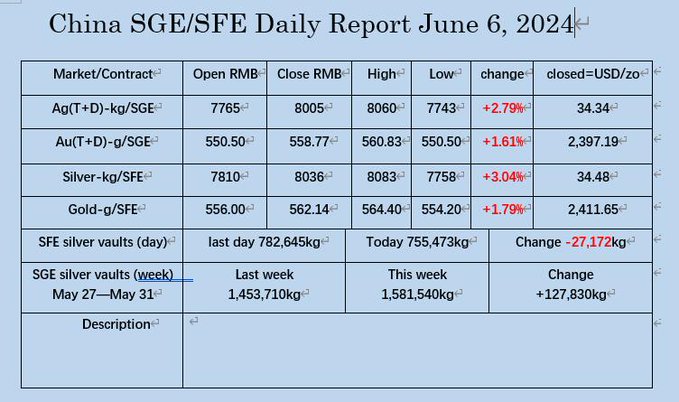 China SGE/SFE Daily Report June 6, 2024

| Market/Contract | Open RMB | Close RMB | High | Low | change | closed=USD/zo |
|---|---|---|---|---|---|---|
| Ag(T+D)-kg/SGE | 7765 | 8005 | 8060 | 7743 | +2.79% | 34.34 |
| Au(T+D)-g/SGE | 550.50 | 558.77 | 560.83 | 550.50 | +1.61% | 2,397.19 |
| Silver-kg/SFE | 7810 | 8036 | 8083 | 7758 | +3.04% | 34.48 |
| Gold-g/SFE | 556.00 | 562.14 | 564.40 | 554.20 | +1.79% | 2,411.65 |

| SFE silver vaults (day) | last day 782,645kg | Today 755,473kg | Change -27,172kg |
|---|---|---|---|
| SGE silver vaults (week) May 27—May 31 | Last week 1,453,710kg | This week 1,581,540kg | Change +127,830kg |
| Description | | | |